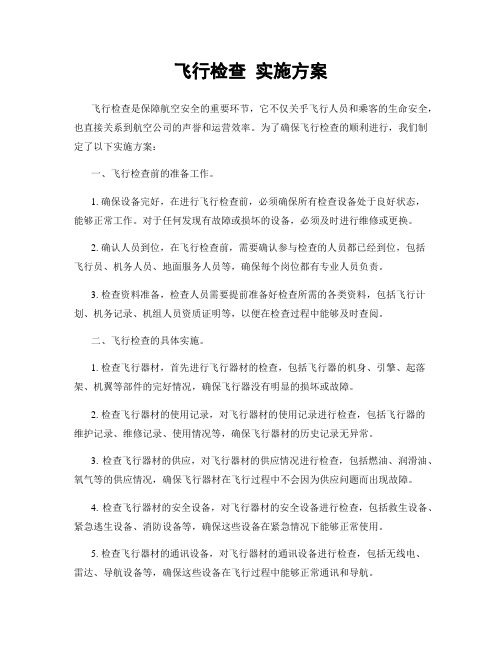 飞行检查 实施方案

飞行检查是保障航空安全的重要环节，它不仅关乎飞行人员和乘客的生命安全，也直接关系到航空公司的声誉和运营效率。为了确保飞行检查的顺利进行，我们制定了以下实施方案：

一、飞行检查前的准备工作。

1. 确保设备完好，在进行飞行检查前，必须确保所有检查设备处于良好状态，能够正常工作。对于任何发现有故障或损坏的设备，必须及时进行维修或更换。

2. 确认人员到位，在飞行检查前，需要确认参与检查的人员都已经到位，包括飞行员、机务人员、地面服务人员等，确保每个岗位都有专业人员负责。

3. 检查资料准备，检查人员需要提前准备好检查所需的各类资料，包括飞行计划、机务记录、机组人员资质证明等，以便在检查过程中能够及时查阅。

二、飞行检查的具体实施。

1. 检查飞行器材，首先进行飞行器材的检查，包括飞行器的机身、引擎、起落架、机翼等部件的完好情况，确保飞行器没有明显的损坏或故障。

2. 检查飞行器材的使用记录，对飞行器材的使用记录进行检查，包括飞行器的维护记录、维修记录、使用情况等，确保飞行器材的历史记录无异常。

3. 检查飞行器材的供应，对飞行器材的供应情况进行检查，包括燃油、润滑油、氧气等的供应情况，确保飞行器材在飞行过程中不会因为供应问题而出现故障。

4. 检查飞行器材的安全设备，对飞行器材的安全设备进行检查，包括救生设备、紧急逃生设备、消防设备等，确保这些设备在紧急情况下能够正常使用。

5. 检查飞行器材的通讯设备，对飞行器材的通讯设备进行检查，包括无线电、雷达、导航设备等，确保这些设备在飞行过程中能够正常通讯和导航。